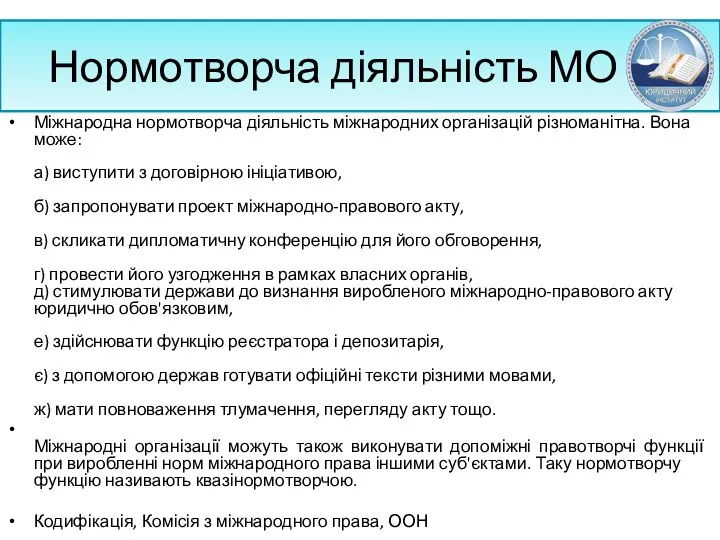 Нормотворча діяльність МО

ЮРИДИЧНИЙ ІНСТИТУТ

• Міжнародна нормотворча діяльність міжнародних організацій різноманітна. Вона може:

а) виступити з договірною ініціативою,

б) запропонувати проект міжнародно-правового акту,

в) скликати дипломатичну конференцію для його обговорення,

г) провести його узгодження в рамках власних органів,
д) стимулювати держави до визнання виробленого міжнародно-правового акту юридично обов'язковим,

е) здійснювати функцію реєстратора і депозитарія,

є) з допомогою держав готувати офіційні тексти різними мовами,

ж) мати повноваження тлумачення, перегляду акту тощо.

•

Міжнародні організації можуть також виконувати допоміжні правотворчі функції при виробленні норм міжнародного права іншими суб'єктами. Таку нормотворчу функцію називають квазінормотворчою.

• Кодифікація, Комісія з міжнародного права, ООН